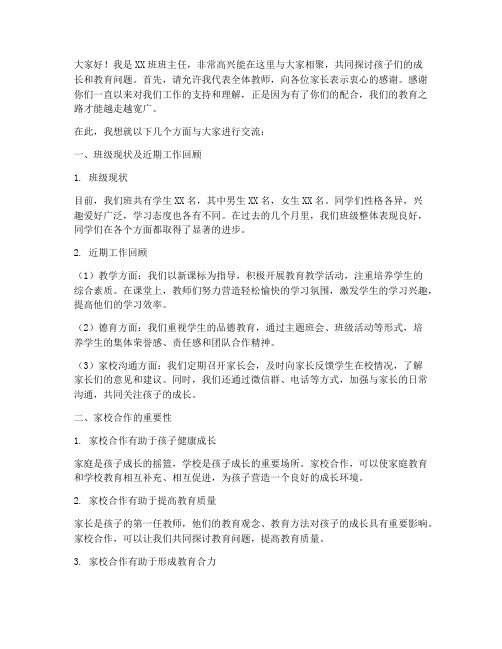 大家好！我是XX班班主任，非常高兴能在这里与大家相聚，共同探讨孩子们的成长和教育问题。首先，请允许我代表全体教师，向各位家长表示衷心的感谢。感谢你们一直以来对我们工作的支持和理解，正是因为有了你们的配合，我们的教育之路才能越走越宽广。

在此，我想就以下几个方面与大家进行交流：

一、班级现状及近期工作回顾

1. 班级现状

目前，我们班共有学生XX名，其中男生XX名，女生XX名。同学们性格各异，兴趣爱好广泛，学习态度也各有不同。在过去的几个月里，我们班级整体表现良好，同学们在各个方面都取得了显著的进步。

2. 近期工作回顾

（1）教学方面：我们以新课标为指导，积极开展教育教学活动，注重培养学生的综合素质。在课堂上，教师们努力营造轻松愉快的学习氛围，激发学生的学习兴趣，提高他们的学习效率。

（2）德育方面：我们重视学生的品德教育，通过主题班会、班级活动等形式，培养学生的集体荣誉感、责任感和团队合作精神。

（3）家校沟通方面：我们定期召开家长会，及时向家长反馈学生在校情况，了解家长们的意见和建议。同时，我们还通过微信群、电话等方式，加强与家长的日常沟通，共同关注孩子的成长。

二、家校合作的重要性

1. 家校合作有助于孩子健康成长

家庭是孩子成长的摇篮，学校是孩子成长的重要场所。家校合作，可以使家庭教育和学校教育相互补充、相互促进，为孩子营造一个良好的成长环境。

2. 家校合作有助于提高教育质量

家长是孩子的第一任教师，他们的教育观念、教育方法对孩子的成长具有重要影响。家校合作，可以让我们共同探讨教育问题，提高教育质量。

3. 家校合作有助于形成教育合力